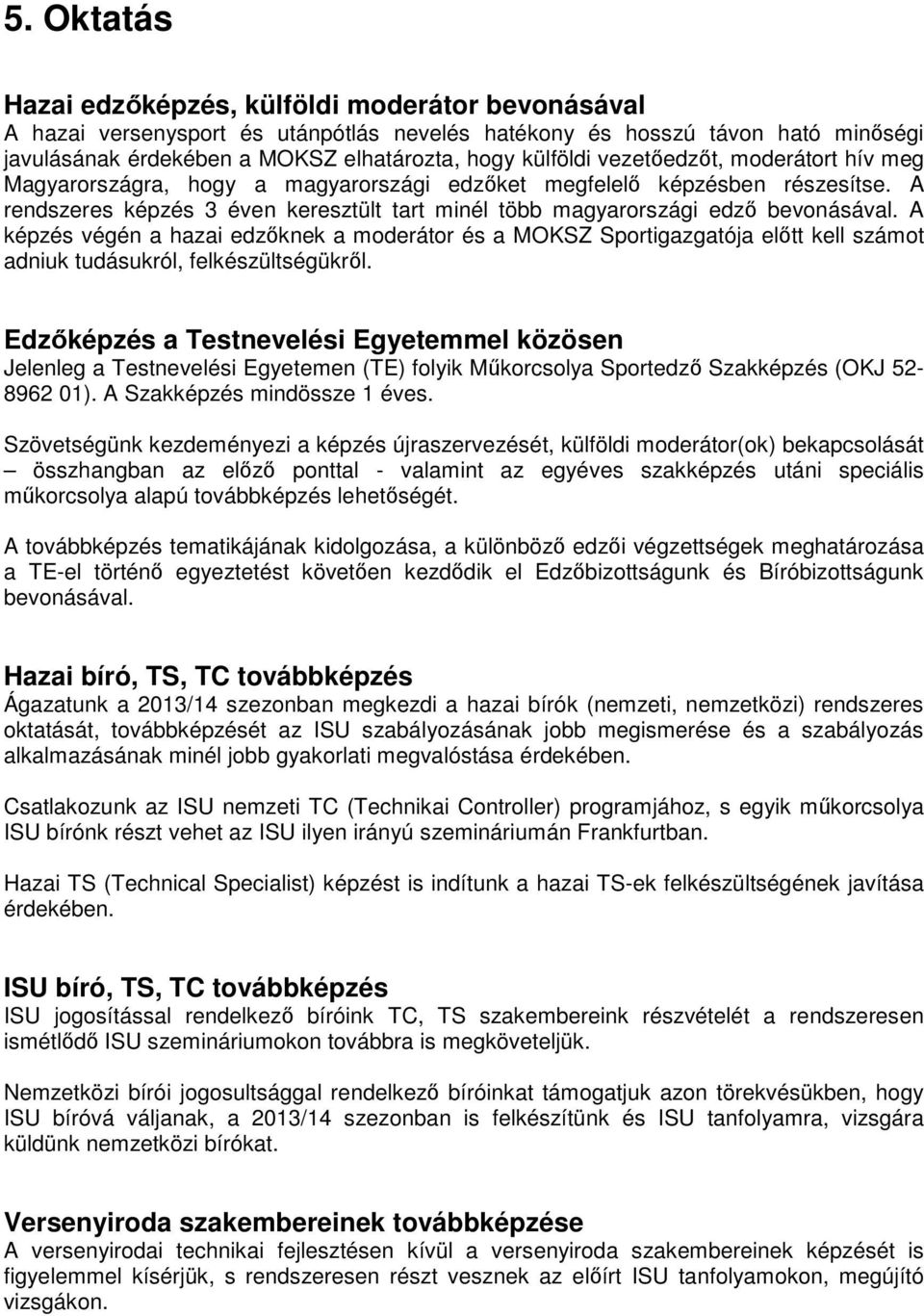 5. Oktatás

Hazai edzőképzés, külföldi moderátor bevonásával
A hazai versenysport és utánpótlás nevelés hatékony és hosszú távon ható minőségi javulásának érdekében a MOKSZ elhatározta, hogy külföldi vezetőedzőt, moderátort hív meg Magyarországra, hogy a magyarországi edzőket megfelelő képzésben részesítse. A rendszeres képzés 3 éven keresztült tart minél több magyarországi edző bevonásával. A képzés végén a hazai edzőknek a moderátor és a MOKSZ Sportigazgatója előtt kell számot adniuk tudásukról, felkészültségükről.

Edzőképzés a Testnevelési Egyetemmel közösen
Jelenleg a Testnevelési Egyetemen (TE) folyik Műkorcsolya Sportedző Szakképzés (OKJ 52-8962 01). A Szakképzés mindössze 1 éves.

Szövetségünk kezdeményezi a képzés újraszervezését, külföldi moderátor(ok) bekapcsolását – összhangban az előző ponttal - valamint az egyéves szakképzés utáni speciális műkorcsolya alapú továbbképzés lehetőségét.

A továbbképzés tematikájának kidolgozása, a különböző edzői végzettségek meghatározása a TE-el történő egyeztetést követően kezdődik el Edzőbizottságunk és Bíróbizottságunk bevonásával.

Hazai bíró, TS, TC továbbképzés
Ágazatunk a 2013/14 szezonban megkezdi a hazai bírók (nemzeti, nemzetközi) rendszeres oktatását, továbbképzését az ISU szabályozásának jobb megismerése és a szabályozás alkalmazásának minél jobb gyakorlati megvalóstása érdekében.

Csatlakozunk az ISU nemzeti TC (Technikai Controller) programjához, s egyik műkorcsolya ISU bírónk részt vehet az ISU ilyen irányú szemináriumán Frankfurtban.

Hazai TS (Technical Specialist) képzést is indítunk a hazai TS-ek felkészültségének javítása érdekében.

ISU bíró, TS, TC továbbképzés
ISU jogosítással rendelkező bíróink TC, TS szakembereink részvételét a rendszeresen ismétlődő ISU szemináriumokon továbbra is megköveteljük.

Nemzetközi bírói jogosultsággal rendelkező bíróinkat támogatjuk azon törekvésükben, hogy ISU bíróvá váljanak, a 2013/14 szezonban is felkészítünk és ISU tanfolyamra, vizsgára küldünk nemzetközi bírókat.

Versenyiroda szakembereinek továbbképzése
A versenyirodai technikai fejlesztésen kívül a versenyiroda szakembereinek képzését is figyelemmel kísérjük, s rendszeresen részt vesznek az előírt ISU tanfolyamokon, megújító vizsgákon.